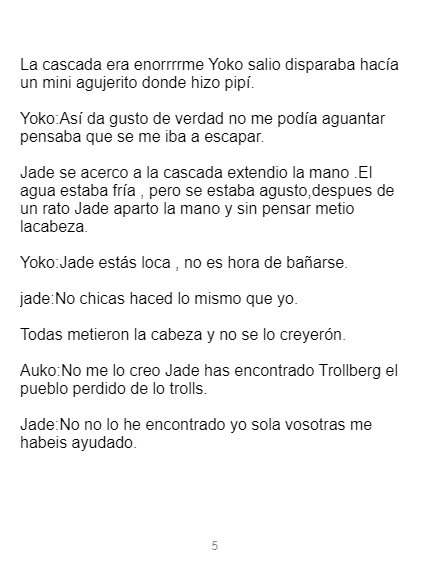 La cascada era enorrrrme Yoko salio disparaba hacía un mini agujerito donde hizo pipí.

Yoko:Así da gusto de verdad no me podía aguantar pensaba que se me iba a escapar.

Jade se acerco a la cascada extendio la mano .El agua estaba fría , pero se estaba agusto,despues de un rato Jade aparto la mano y sin pensar metio lacabeza.

Yoko:Jade estás loca , no es hora de bañarse.

jade:No chicas haced lo mismo que yo.

Todas metieron la cabeza y no se lo creyerón.

Auko:No me lo creo Jade has encontrado Trollberg el pueblo perdido de lo trolls.

Jade:No no lo he encontrado yo sola vosotras me habeis ayudado.

5